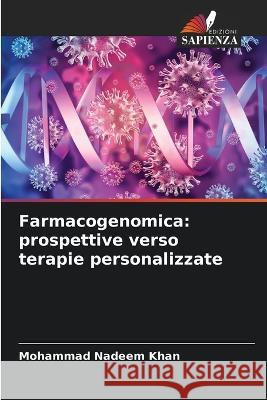 EDIZIONI
SAPIENZA

Farmacogenomica: prospettive verso terapie personalizzate

Mohammad Nadeem Khan

Kraina Książek